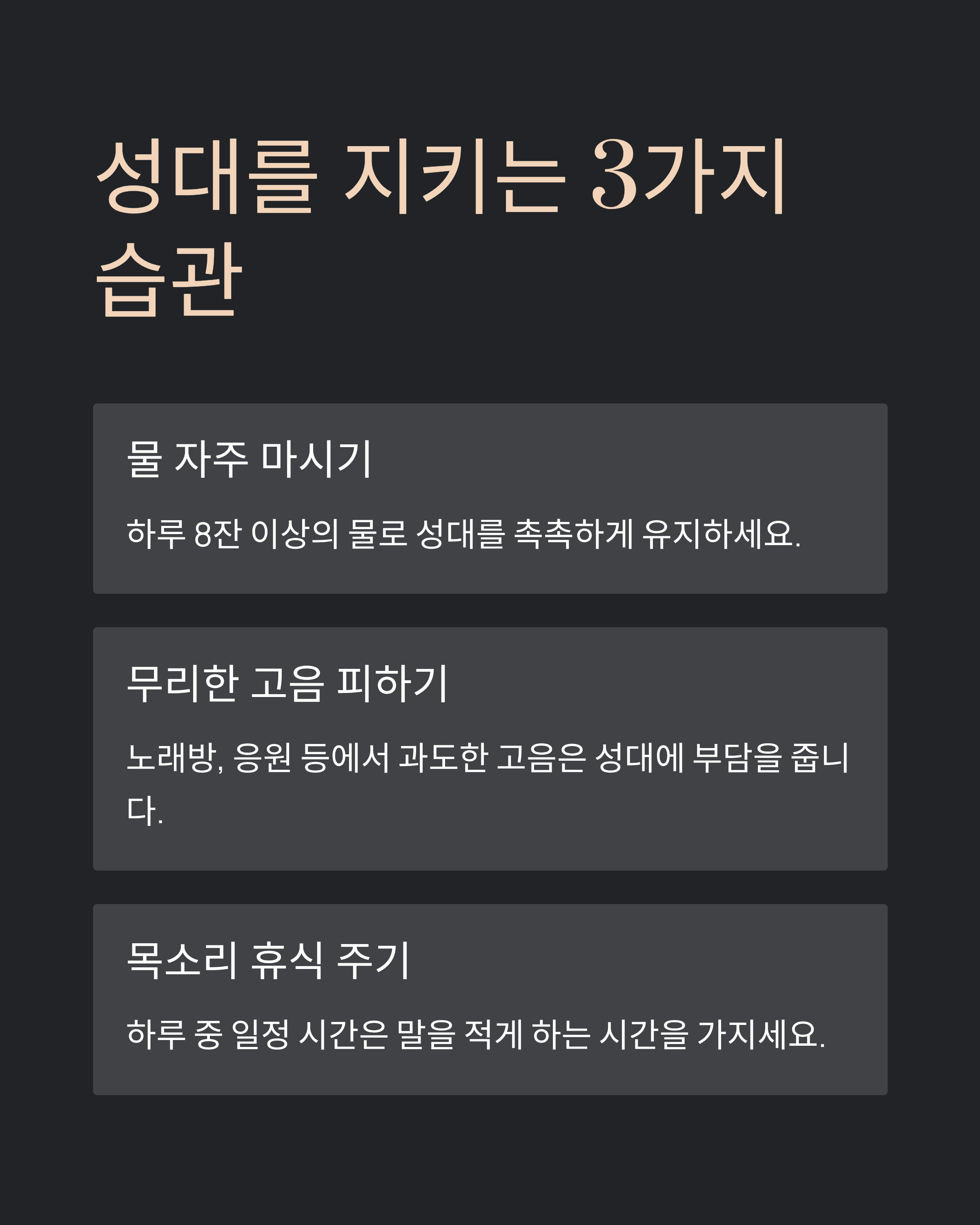 성대를 지키는 3가지 습관

물 자주 마시기

하루 8잔 이상의 물로 성대를 촉촉하게 유지하세요.

무리한 고음 피하기

노래방, 응원 등에서 과도한 고음은 성대에 부담을 줍니다.

목소리 휴식 주기

하루 중 일정 시간은 말을 적게 하는 시간을 가지세요.